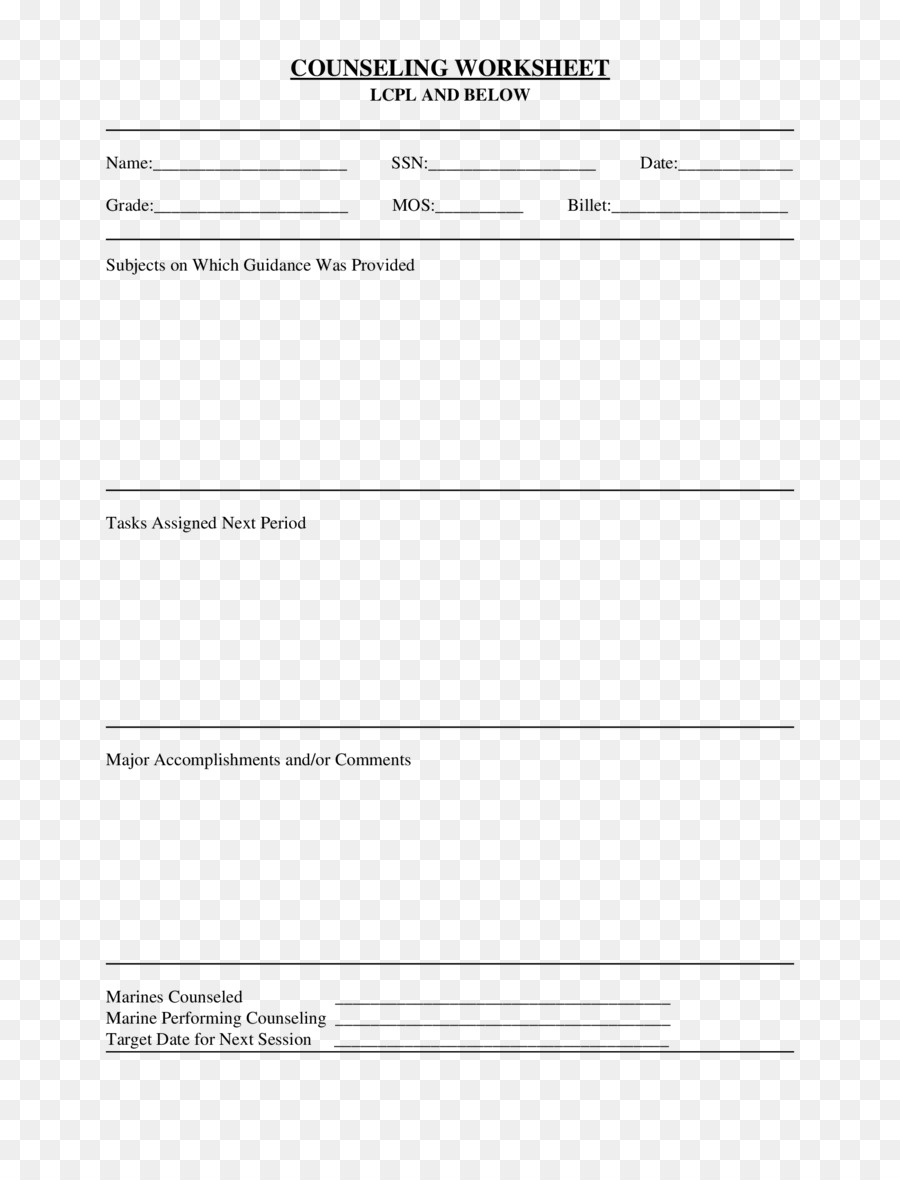 COUNSELING WORKSHEET
LCPL AND BELOW

Name:______________________ SSN:___________________ Date:_____________

Grade:______________________ MOS:__________ Billet:____________________

Subjects on Which Guidance Was Provided

Tasks Assigned Next Period

Major Accomplishments and/or Comments

Marines Counseled ______________________________________
Marine Performing Counseling ______________________________________
Target Date for Next Session ______________________________________